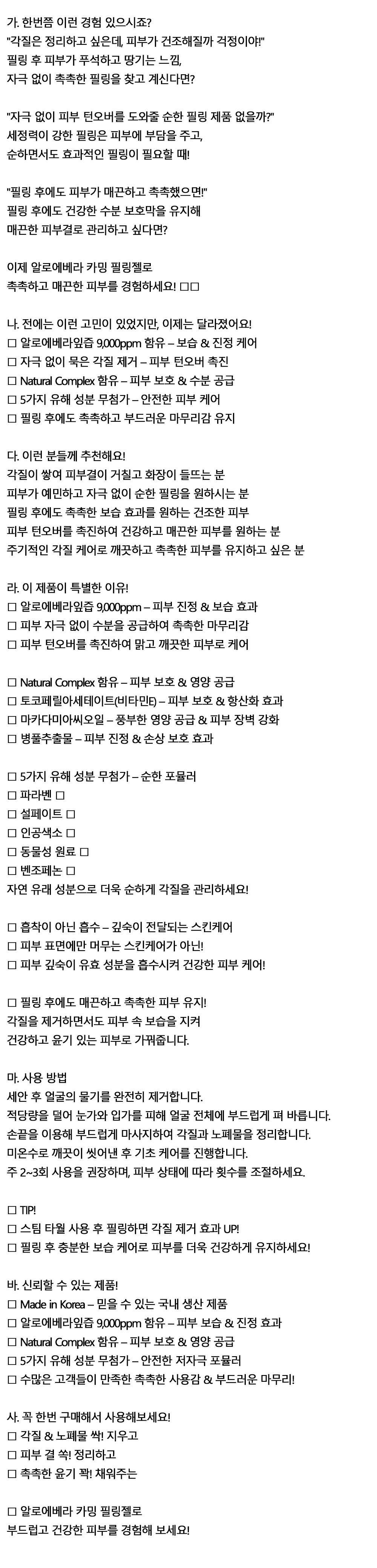 가. 한번쯤 이런 경험 있으시죠?
"각질은 정리하고 싶은데, 피부가 건조해질까 걱정이야!"
필링 후 피부가 푸석하고 땅기는 느낌,
자극 없이 촉촉한 필링을 찾고 계신다면?

"자극 없이 피부 턴오버를 도와줄 순한 필링 제품 없을까?"
세정력이 강한 필링은 피부에 부담을 주고,
순하면서도 효과적인 필링이 필요할 때!

"필링 후에도 피부가 매끈하고 촉촉했으면!"
필링 후에도 건강한 수분 보호막을 유지해
매끈한 피부결로 관리하고 싶다면?

이제 알로에베라 카밍 필링젤로
촉촉하고 매끈한 피부를 경험하세요! □□

나. 전에는 이런 고민이 있었지만, 이제는 달라졌어요!
□ 알로에베라잎즙 9,000ppm 함유 – 보습 & 진정 케어
□ 자극 없이 묵은 각질 제거 – 피부 턴오버 촉진
□ Natural Complex 함유 – 피부 보호 & 수분 공급
□ 5가지 유해 성분 무첨가 – 안전한 피부 케어
□ 필링 후에도 촉촉하고 부드러운 마무리감 유지

다. 이런 분들께 추천해요!
각질이 쌓여 피부결이 거칠고 화장이 들뜨는 분
피부가 예민하고 자극 없이 순한 필링을 원하시는 분
필링 후에도 촉촉한 보습 효과를 원하는 건조한 피부
피부 턴오버를 촉진하여 건강하고 매끈한 피부를 원하는 분
주기적인 각질 케어로 깨끗하고 촉촉한 피부를 유지하고 싶은 분

라. 이 제품이 특별한 이유!
□ 알로에베라잎즙 9,000ppm – 피부 진정 & 보습 효과
□ 피부 자극 없이 수분을 공급하여 촉촉한 마무리감
□ 피부 턴오버를 촉진하여 맑고 깨끗한 피부로 케어

□ Natural Complex 함유 – 피부 보호 & 영양 공급
□ 토코페릴아세테이트(비타민E) – 피부 보호 & 항산화 효과
□ 마카다미아씨오일 – 풍부한 영양 공급 & 피부 장벽 강화
□ 병풀추출물 – 피부 진정 & 손상 보호 효과

□ 5가지 유해 성분 무첨가 – 순한 포뮬러
□ 파라벤 □
□ 설페이트 □
□ 인공색소 □
□ 동물성 원료 □
□ 벤조페논 □
자연 유래 성분으로 더욱 순하게 각질을 관리하세요!

□ 흡착이 아닌 흡수 – 깊숙이 전달되는 스킨케어
□ 피부 표면에만 머무는 스킨케어가 아닌!
□ 피부 깊숙이 유효 성분을 흡수시켜 건강한 피부 케어!

□ 필링 후에도 매끈하고 촉촉한 피부 유지!
각질을 제거하면서도 피부 속 보습을 지켜
건강하고 윤기 있는 피부로 가꿔줍니다.

마. 사용 방법
세안 후 얼굴의 물기를 완전히 제거합니다.
적당량을 덜어 눈가와 입가를 피해 얼굴 전체에 부드럽게 펴 바릅니다.
손끝을 이용해 부드럽게 마사지하여 각질과 노폐물을 정리합니다.
미온수로 깨끗이 씻어낸 후 기초 케어를 진행합니다.
주 2~3회 사용을 권장하며, 피부 상태에 따라 횟수를 조절하세요.

□ TIP!
□ 스팀 타월 사용 후 필링하면 각질 제거 효과 UP!
□ 필링 후 충분한 보습 케어로 피부를 더욱 건강하게 유지하세요!

바. 신뢰할 수 있는 제품!
□ Made in Korea – 믿을 수 있는 국내 생산 제품
□ 알로에베라잎즙 9,000ppm 함유 – 피부 보습 & 진정 효과
□ Natural Complex 함유 – 피부 보호 & 영양 공급
□ 5가지 유해 성분 무첨가 – 안전한 저자극 포뮬러
□ 수많은 고객들이 만족한 촉촉한 사용감 & 부드러운 마무리!

사. 꼭 한번 구매해서 사용해보세요!
□ 각질 & 노폐물 싹! 지우고
□ 피부 결 쏙! 정리하고
□ 촉촉한 윤기 꽉! 채워주는

□ 알로에베라 카밍 필링젤로
부드럽고 건강한 피부를 경험해 보세요!